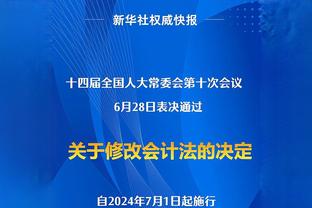 新华社权威快报

十四届全国人大常委会第十次会议
6月28日表决通过

关于修改会计法的决定

自2024年7月1日起施行